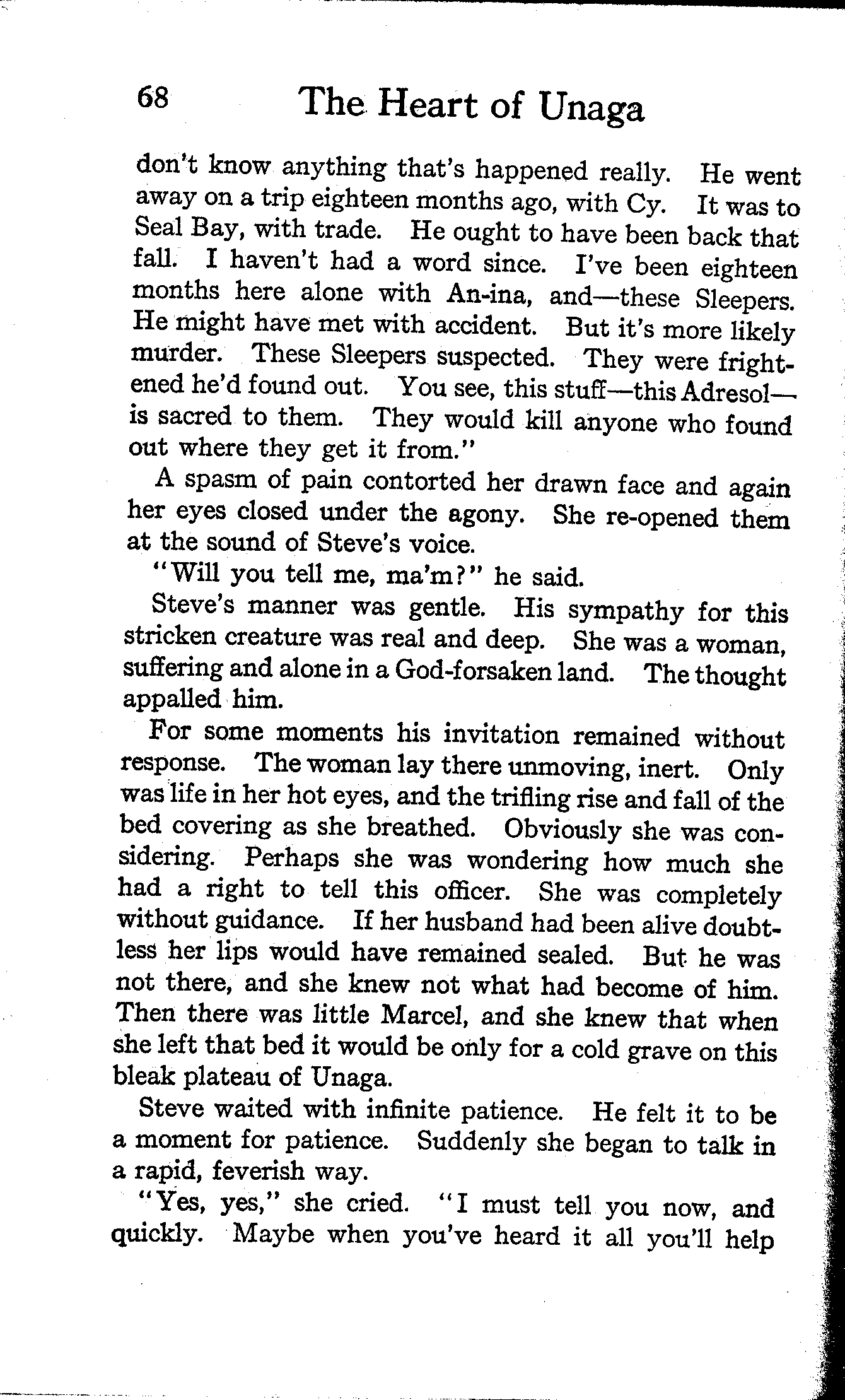 68 The Heart of Unaga

don't know anything that's happened really. He went away on a trip eighteen months ago, with Cy. It was to Seal Bay, with trade. He ought to have been back that fall. I haven't had a word since. I've been eighteen months here alone with An-ina, and—these Sleepers. He might have met with accident. But it's more likely murder. These Sleepers suspected. They were frightened he'd found out. You see, this stuff—this Adresol—is sacred to them. They would kill anyone who found out where they get it from."

A spasm of pain contorted her drawn face and again her eyes closed under the agony. She re-opened them at the sound of Steve's voice.

"Will you tell me, ma'm?" he said.

Steve's manner was gentle. His sympathy for this stricken creature was real and deep. She was a woman, suffering and alone in a God-forsaken land. The thought appalled him.

For some moments his invitation remained without response. The woman lay there unmoving, inert. Only was life in her hot eyes, and the trifling rise and fall of the bed covering as she breathed. Obviously she was considering. Perhaps she was wondering how much she had a right to tell this officer. She was completely without guidance. If her husband had been alive doubtless her lips would have remained sealed. But he was not there, and she knew not what had become of him. Then there was little Marcel, and she knew that when she left that bed it would be only for a cold grave on this bleak plateau of Unaga.

Steve waited with infinite patience. He felt it to be a moment for patience. Suddenly she began to talk in a rapid, feverish way.

"Yes, yes," she cried. "I must tell you now, and quickly. Maybe when you've heard it all you'll help